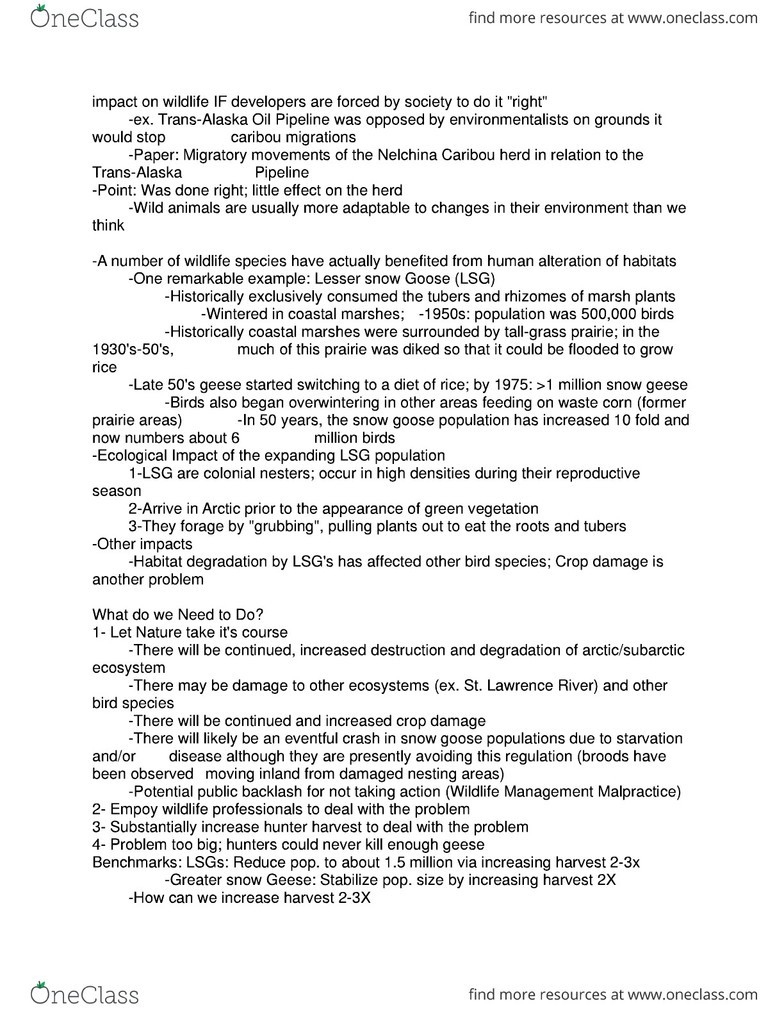 OneClass

find more resources at www.oneclass.com

impact on wildlife IF developers are forced by society to do it "right"
-ex. Trans-Alaska Oil Pipeline was opposed by environmentalists on grounds it would stop caribou migrations
-Paper: Migratory movements of the Nelchina Caribou herd in relation to the Trans-Alaska Pipeline
-Point: Was done right; little effect on the herd
-Wild animals are usually more adaptable to changes in their environment than we think

-A number of wildlife species have actually benefited from human alteration of habitats
-One remarkable example: Lesser snow Goose (LSG)
-Historically exclusively consumed the tubers and rhizomes of marsh plants
-Wintered in coastal marshes; -1950s: population was 500,000 birds
-Historically coastal marshes were surrounded by tall-grass prairie; in the 1930's-50's, much of this prairie was diked so that it could be flooded to grow rice
-Late 50's geese started switching to a diet of rice; by 1975: >1 million snow geese
-Birds also began overwintering in other areas feeding on waste corn (former prairie areas) -In 50 years, the snow goose population has increased 10 fold and now numbers about 6 million birds
-Ecological Impact of the expanding LSG population
1-LSG are colonial nesters; occur in high densities during their reproductive season
2-Arrive in Arctic prior to the appearance of green vegetation
3-They forage by "grubbing", pulling plants out to eat the roots and tubers
-Other impacts
-Habitat degradation by LSG's has affected other bird species; Crop damage is another problem

What do we Need to Do?
1- Let Nature take it's course
-There will be continued, increased destruction and degradation of arctic/subarctic ecosystem
-There may be damage to other ecosystems (ex. St. Lawrence River) and other bird species
-There will be continued and increased crop damage
-There will likely be an eventful crash in snow goose populations due to starvation and/or disease although they are presently avoiding this regulation (broods have been observed moving inland from damaged nesting areas)
-Potential public backlash for not taking action (Wildlife Management Malpractice)
2- Empoy wildlife professionals to deal with the problem
3- Substantially increase hunter harvest to deal with the problem
4- Problem too big; hunters could never kill enough geese
Benchmarks: LSGs: Reduce pop. to about 1.5 million via increasing harvest 2-3x
-Greater snow Geese: Stabilize pop. size by increasing harvest 2X
-How can we increase harvest 2-3X

OneClass

find more resources at www.oneclass.com